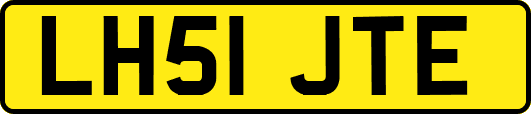 LH51 JTE